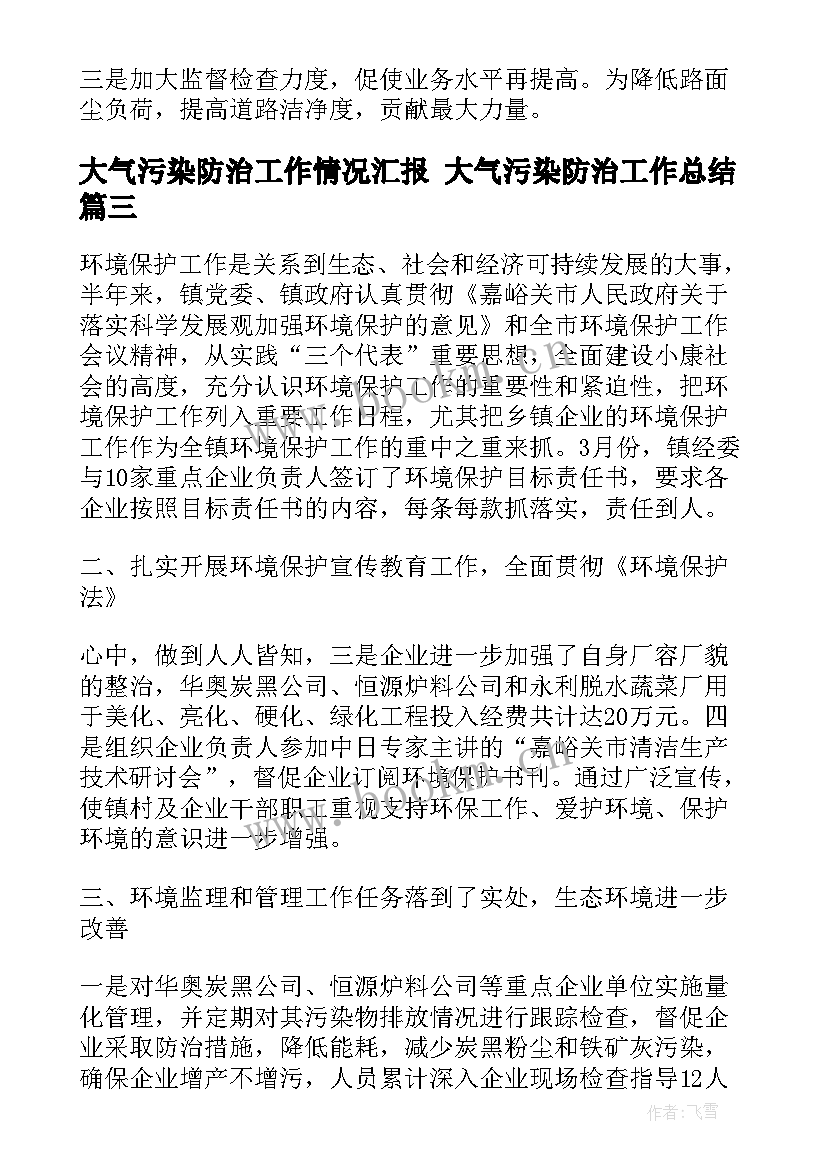 三是加大监督检查力度，促使业务水平再提高。为降低路面尘负荷，提高道路洁净度，贡献最大力量。

大气污染防治工作情况汇报 大气污染防治工作总结篇三

环境保护工作是关系到生态、社会和经济可持续发展的大事，半年来，镇党委、镇政府认真贯彻《嘉峪关市人民政府关于落实科学发展观加强环境保护的意见》和全市环境保护工作会议精神，从实践“三个代表”重要思想，全面建设小康社会的高度，充分认识环境保护工作的重要性和紧迫性，把环境保护工作列入重要工作日程，尤其把乡镇企业的环境保护工作作为全镇环境保护工作的重中之重来抓。3月份，镇经委与10家重点企业负责人签订了环境保护目标责任书，要求各企业按照目标责任书的内容，每条每款抓落实，责任到人。

二、扎实开展环境保护宣传教育工作，全面贯彻《环境保护法》

心中，做到人人皆知，三是企业进一步加强了自身厂容厂貌的整治，华奥炭黑公司、恒源炉料公司和永利脱水蔬菜厂用于美化、亮化、硬化、绿化工程投入经费共计达20万元。四是组织企业负责人参加中日专家主讲的“嘉峪关市清洁生产技术研讨会”，督促企业订阅环境保护书刊。通过广泛宣传，使镇村及企业干部职工重视支持环保工作、爱护环境、保护环境的意识进一步增强。

三、环境监理和管理工作任务落到了实处，生态环境进一步改善

一是对华奥炭黑公司、恒源炉料公司等重点企业单位实施量化管理，并定期对其污染物排放情况进行跟踪检查，督促企业采取防治措施，降低能耗，减少炭黑粉尘和铁矿灰污染，确保企业增产不增污，人员累计深入企业现场检查指导12人

作者：飞雪